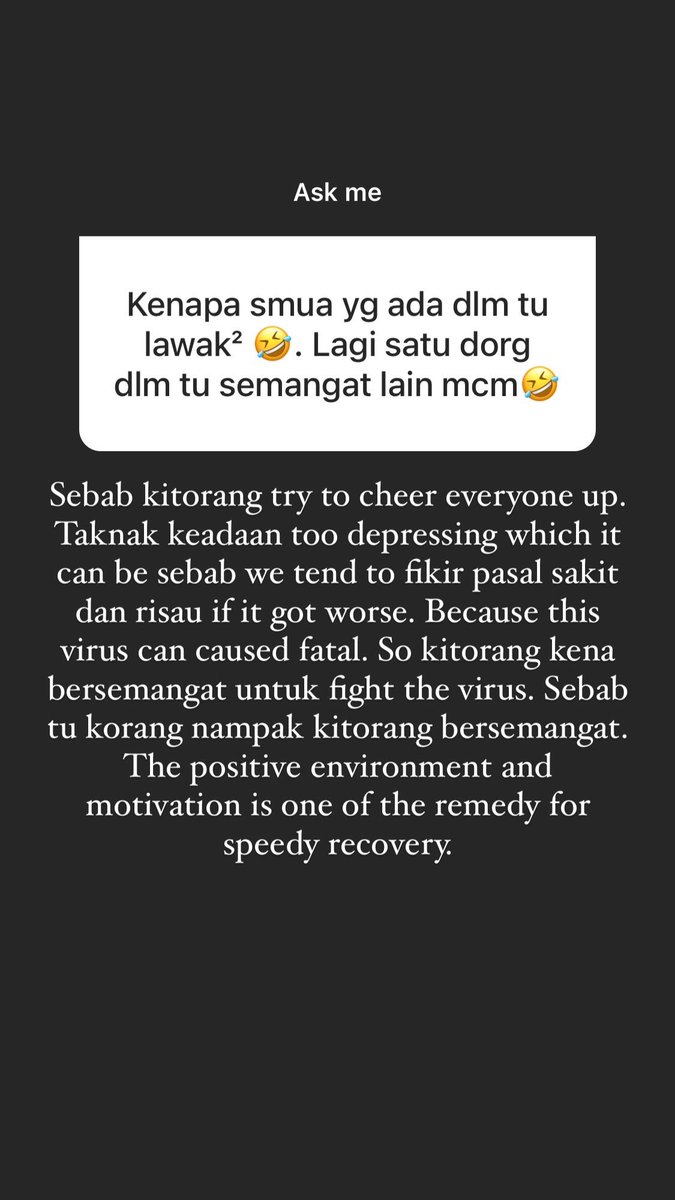 Ask me

Kenapa smua yg ada dlm tu lawak² 🤣. Lagi satu dorg dlm tu semangat lain mcm🤣

Sebab kitorang try to cheer everyone up. Taknak keadaan too depressing which it can be sebab we tend to fikir pasal sakit dan risau if it got worse. Because this virus can caused fatal. So kitorang kena bersemangat untuk fight the virus. Sebab tu korang nampak kitorang bersemangat. The positive environment and motivation is one of the remedy for speedy recovery.